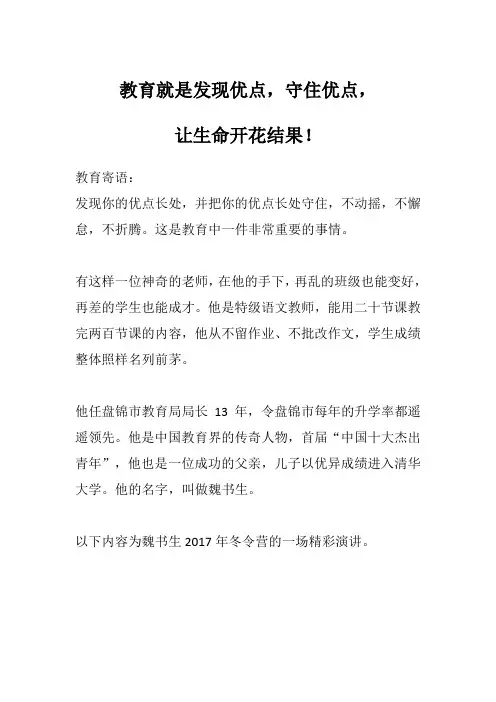 教育就是发现优点，守住优点，

让生命开花结果！

教育寄语：
发现你的优点长处，并把你的优点长处守住，不动摇，不懈怠，不折腾。这是教育中一件非常重要的事情。

有这样一位神奇的老师，在他的手下，再乱的班级也能变好，再差的学生也能成才。他是特级语文教师，能用二十节课教完两百节课的内容，他从不留作业、不批改作文，学生成绩整体照样名列前茅。

他任盘锦市教育局局长 13 年，令盘锦市每年的升学率都遥遥领先。他是中国教育界的传奇人物，首届“中国十大杰出青年”，他也是一位成功的父亲，儿子以优异成绩进入清华大学。他的名字，叫做魏书生。

以下内容为魏书生 2017 年冬令营的一场精彩演讲。